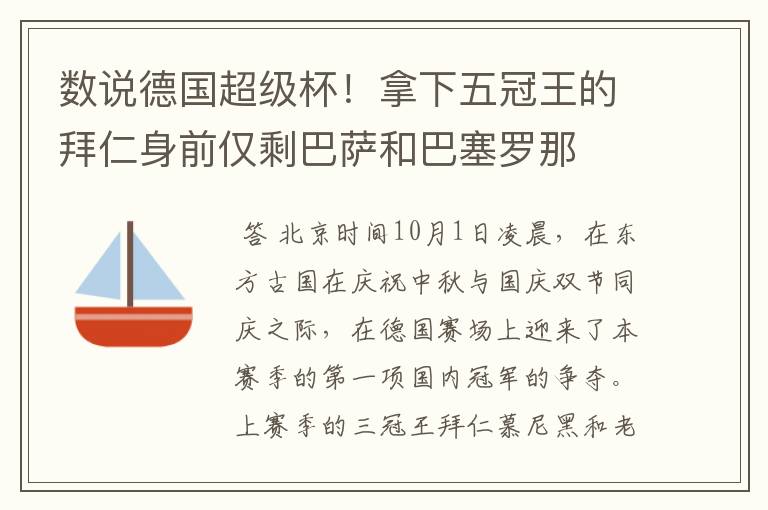 数说德国超级杯！拿下五冠王的拜仁身前仅剩巴萨和巴塞罗那

答 北京时间10月1日凌晨，在东方古国在庆祝中秋与国庆双节同庆之际，在德国赛场上迎来了本赛季的第一项国内冠军的争夺。上赛季的三冠王拜仁慕尼黑和老